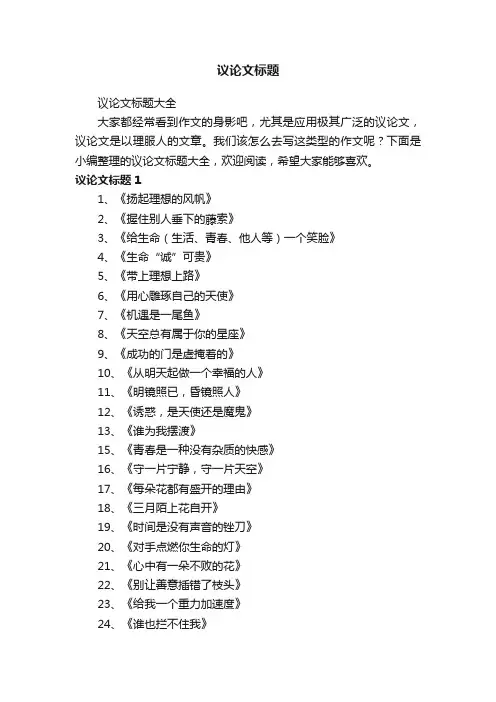 议论文标题

议论文标题大全

大家都经常看到作文的身影吧，尤其是应用极其广泛的议论文，议论文是以理服人的文章。我们该怎么去写这类型的作文呢？下面是小编整理的议论文标题大全，欢迎阅读，希望大家能够喜欢。

议论文标题 1

1、《扬起理想的风帆》

2、《握住别人垂下的藤索》

3、《给生命（生活、青春、他人等）一个笑脸》

4、《生命“诚”可贵》

5、《带上理想上路》

6、《用心雕琢自己的天使》

7、《机遇是一尾鱼》

8、《天空总有属于你的星座》

9、《成功的门是虚掩着的》

10、《从明天起做一个幸福的人》

11、《明镜照已，昏镜照人》

12、《诱惑，是天使还是魔鬼》

13、《谁为我摆渡》

15、《青春是一种没有杂质的快感》

16、《守一片宁静，守一片天空》

17、《每朵花都有盛开的理由》

18、《三月陌上花自开》

19、《时间是没有声音的锉刀》

20、《对手点燃你生命的灯》

21、《心中有一朵不败的花》

22、《别让善意插错了枝头》

23、《给我一个重力加速度》

24、《谁也拦不住我》